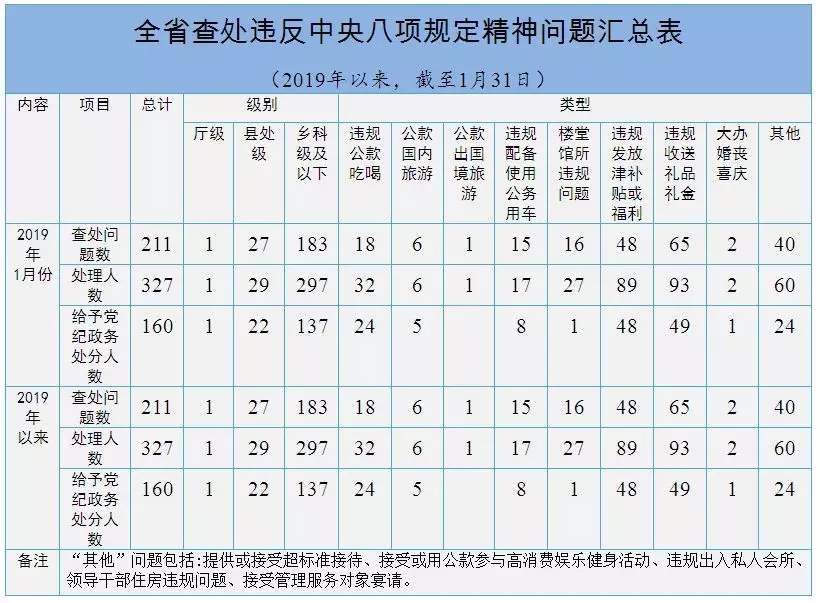 全省查处违反中央八项规定精神问题汇总表

（2019年以来，截至1月31日）

| 内容 | 项目 | 总计 | 级别 | | | 类型 | | | | | | | | |
|---|---|---|---|---|---|---|---|---|---|---|---|---|---|---|
| | | | 厅级 | 县处级 | 乡科级及以下 | 违规公款吃喝 | 公款国内旅游 | 公款出国境旅游 | 违规配备使用公务用车 | 楼堂馆所违规问题 | 违规发放津补贴或福利 | 违规收送礼品礼金 | 大办婚丧喜庆 | 其他 |
| 2019年1月份 | 查处问题数 | 211 | 1 | 27 | 183 | 18 | 6 | 1 | 15 | 16 | 48 | 65 | 2 | 40 |
| | 处理人数 | 327 | 1 | 29 | 297 | 32 | 6 | 1 | 17 | 27 | 89 | 93 | 2 | 60 |
| | 给予党纪政务处分人数 | 160 | 1 | 22 | 137 | 24 | 5 | | 8 | 1 | 48 | 49 | 1 | 24 |
| 2019年以来 | 查处问题数 | 211 | 1 | 27 | 183 | 18 | 6 | 1 | 15 | 16 | 48 | 65 | 2 | 40 |
| | 处理人数 | 327 | 1 | 29 | 297 | 32 | 6 | 1 | 17 | 27 | 89 | 93 | 2 | 60 |
| | 给予党纪政务处分人数 | 160 | 1 | 22 | 137 | 24 | 5 | | 8 | 1 | 48 | 49 | 1 | 24 |
| 备注 | “其他”问题包括：提供或接受超标准接待、接受或用公款参与高消费娱乐健身活动、违规出入私人会所、领导干部住房违规问题、接受管理服务对象宴请。 | | | | | | | | | | | | | |